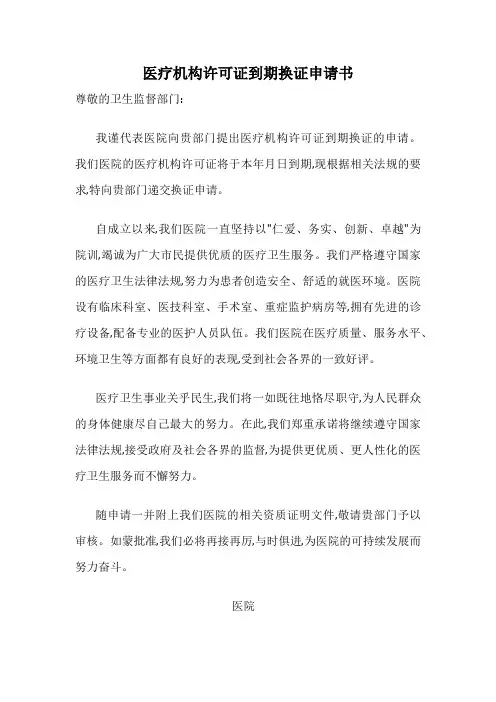 医疗机构许可证到期换证申请书

尊敬的卫生监督部门:

我谨代表医院向贵部门提出医疗机构许可证到期换证的申请。我们医院的医疗机构许可证将于本年月日到期,现根据相关法规的要求,特向贵部门递交换证申请。

自成立以来,我们医院一直坚持以"仁爱、务实、创新、卓越"为院训,竭诚为广大市民提供优质的医疗卫生服务。我们严格遵守国家的医疗卫生法律法规,努力为患者创造安全、舒适的就医环境。医院设有临床科室、医技科室、手术室、重症监护病房等,拥有先进的诊疗设备,配备专业的医护人员队伍。我们医院在医疗质量、服务水平、环境卫生等方面都有良好的表现,受到社会各界的一致好评。

医疗卫生事业关乎民生,我们将一如既往地恪尽职守,为人民群众的身体健康尽自己最大的努力。在此,我们郑重承诺将继续遵守国家法律法规,接受政府及社会各界的监督,为提供更优质、更人性化的医疗卫生服务而不懈努力。

随申请一并附上我们医院的相关资质证明文件,敬请贵部门予以审核。如蒙批准,我们必将再接再厉,与时俱进,为医院的可持续发展而努力奋斗。

医院